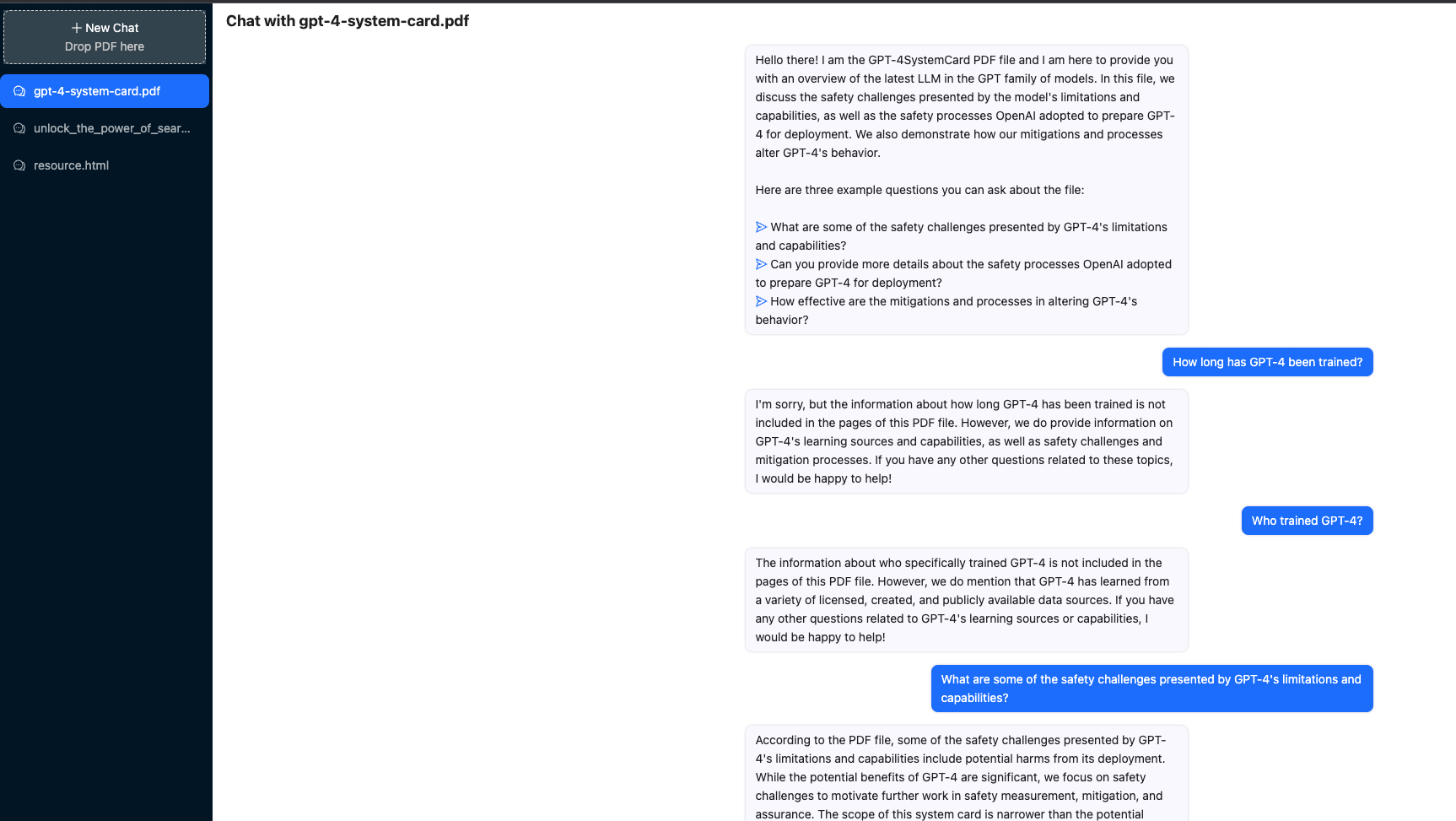 + New Chat
Drop PDF here

gpt-4-system-card.pdf

unlock_the_power_of_sear...

resource.html

Chat with gpt-4-system-card.pdf

Hello there! I am the GPT-4SystemCard PDF file and I am here to provide you with an overview of the latest LLM in the GPT family of models. In this file, we discuss the safety challenges presented by the model's limitations and capabilities, as well as the safety processes OpenAI adopted to prepare GPT-4 for deployment. We also demonstrate how our mitigations and processes alter GPT-4's behavior.

Here are three example questions you can ask about the file:

What are some of the safety challenges presented by GPT-4's limitations and capabilities?
Can you provide more details about the safety processes OpenAI adopted to prepare GPT-4 for deployment?
How effective are the mitigations and processes in altering GPT-4's behavior?

How long has GPT-4 been trained?

I'm sorry, but the information about how long GPT-4 has been trained is not included in the pages of this PDF file. However, we do provide information on GPT-4's learning sources and capabilities, as well as safety challenges and mitigation processes. If you have any other questions related to these topics, I would be happy to help!

Who trained GPT-4?

The information about who specifically trained GPT-4 is not included in the pages of this PDF file. However, we do mention that GPT-4 has learned from a variety of licensed, created, and publicly available data sources. If you have any other questions related to GPT-4's learning sources or capabilities, I would be happy to help!

What are some of the safety challenges presented by GPT-4's limitations and capabilities?

According to the PDF file, some of the safety challenges presented by GPT-4's limitations and capabilities include potential harms from its deployment. While the potential benefits of GPT-4 are significant, we focus on safety challenges to motivate further work in safety measurement, mitigation, and assurance. The scope of this system card is narrower than the potential